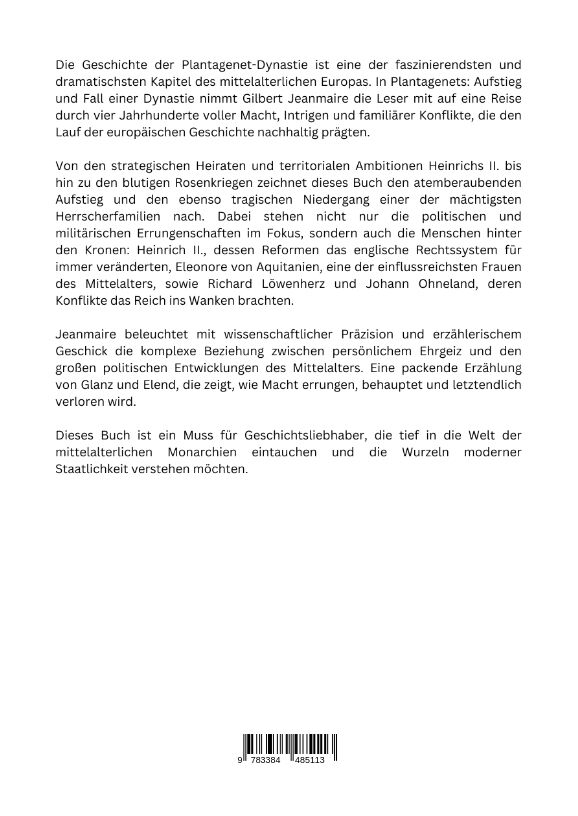 Die Geschichte der Plantagenet-Dynastie ist eine der faszinierendsten und dramatischsten Kapitel des mittelalterlichen Europas. In Plantagenets: Aufstieg und Fall einer Dynastie nimmt Gilbert Jeanmaire die Leser mit auf eine Reise durch vier Jahrhunderte voller Macht, Intrigen und familiärer Konflikte, die den Lauf der europäischen Geschichte nachhaltig prägten.

Von den strategischen Heiraten und territorialen Ambitionen Heinrichs II. bis hin zu den blutigen Rosenkriegen zeichnet dieses Buch den atemberaubenden Aufstieg und den ebenso tragischen Niedergang einer der mächtigsten Herrscherfamilien nach. Dabei stehen nicht nur die politischen und militärischen Errungenschaften im Fokus, sondern auch die Menschen hinter den Kronen: Heinrich II., dessen Reformen das englische Rechtssystem für immer veränderten, Eleonore von Aquitanien, eine der einflussreichsten Frauen des Mittelalters, sowie Richard Löwenherz und Johann Ohneland, deren Konflikte das Reich ins Wanken brachten.

Jeanmaire beleuchtet mit wissenschaftlicher Präzision und erzählerischem Geschick die komplexe Beziehung zwischen persönlichem Ehrgeiz und den großen politischen Entwicklungen des Mittelalters. Eine packende Erzählung von Glanz und Elend, die zeigt, wie Macht errungen, behauptet und letztendlich verloren wird.

Dieses Buch ist ein Muss für Geschichtsliebhaber, die tief in die Welt der mittelalterlichen Monarchien eintauchen und die Wurzeln moderner Staatlichkeit verstehen möchten.

9 783384 485113